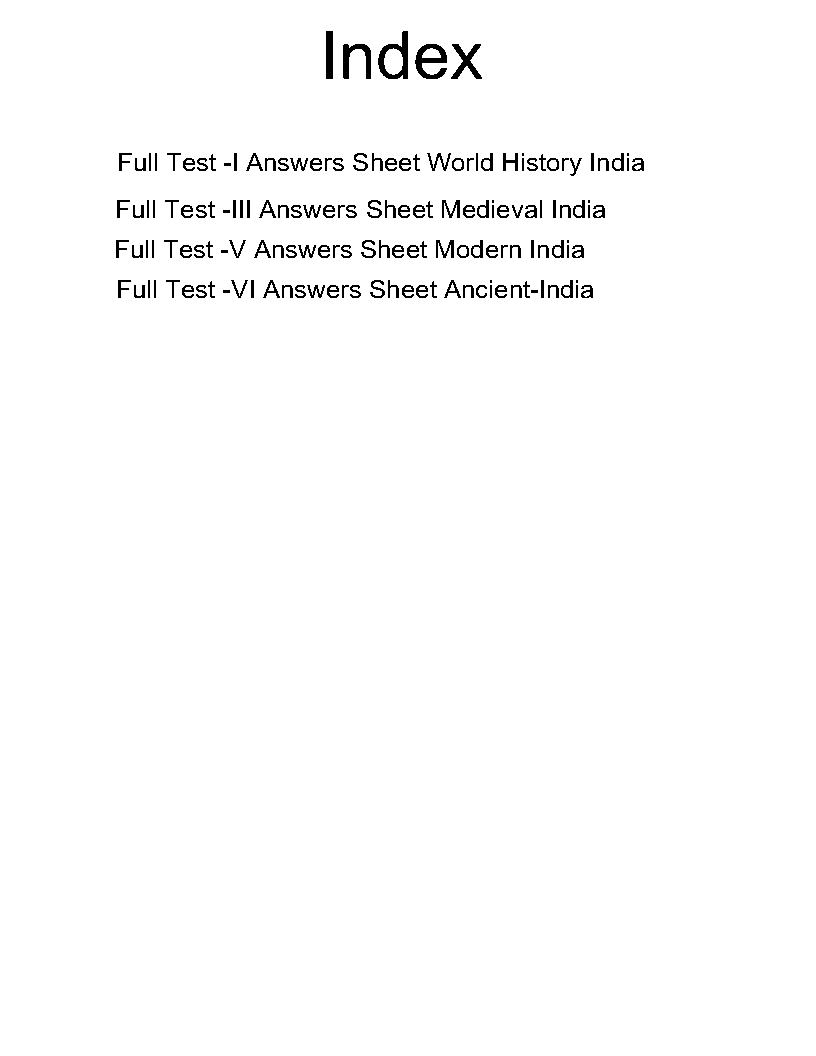 Index

Full Test -I Answers Sheet World History India
Full Test -III Answers Sheet Medieval India
Full Test -V Answers Sheet Modern India
Full Test -VI Answers Sheet Ancient-India